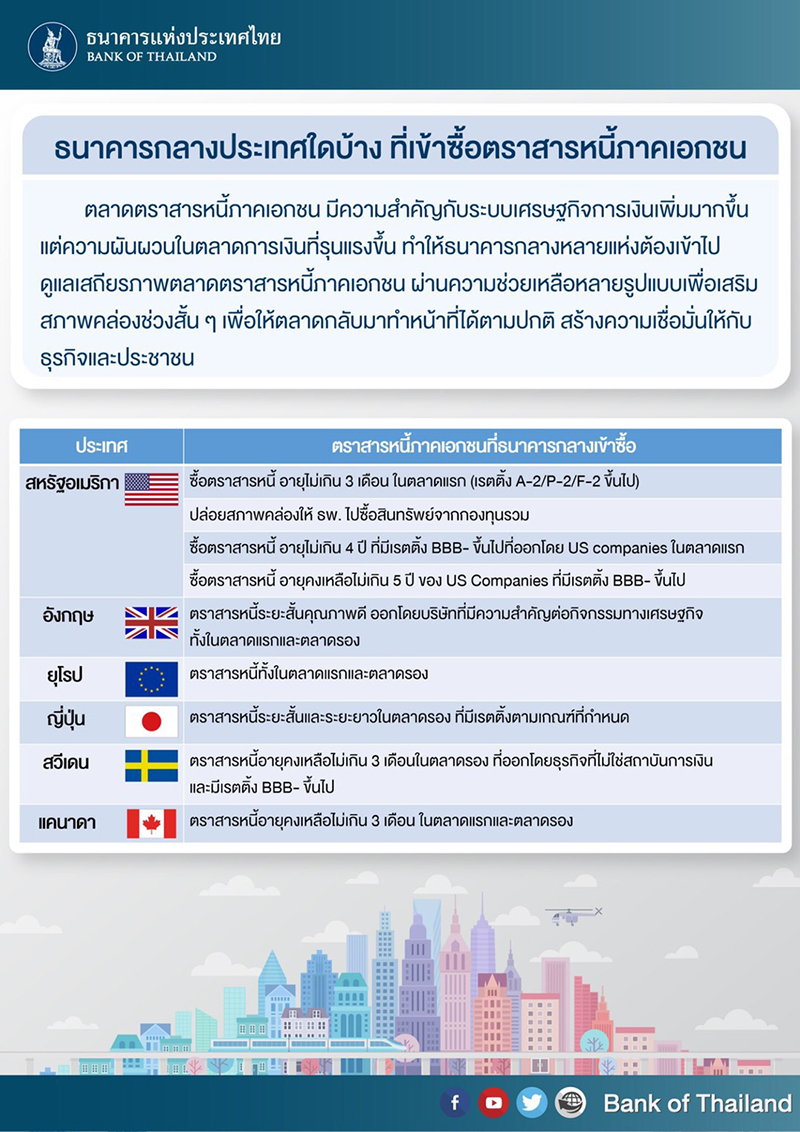 ธนาคารแห่งประเทศไทย
BANK OF THAILAND

ธนาคารกลางประเทศใดบ้าง ที่เข้าซื้อตราสารหนี้ภาคเอกชน

ตลาดตราสารหนี้ภาคเอกชน มีความสำคัญกับระบบเศรษฐกิจการเงินเพิ่มมากขึ้น แต่ความผันผวนในตลาดการเงินที่รุนแรงขึ้น ทำให้ธนาคารกลางหลายแห่งต้องเข้าไปดูแลเสถียรภาพตลาดตราสารหนี้ภาคเอกชน ผ่านความช่วยเหลือหลายรูปแบบเพื่อเสริมสภาพคล่องช่วงสั้น ๆ เพื่อให้ตลาดกลับมาทำหน้าที่ได้ตามปกติ สร้างความเชื่อมั่นให้กับธุรกิจและประชาชน

| ประเทศ | ตราสารหนี้ภาคเอกชนที่ธนาคารกลางเข้าซื้อ |
|---|---|
| สหรัฐอเมริกา | ซื้อตราสารหนี้ อายุไม่เกิน 3 เดือน ในตลาดแรก (เรตติ้ง A-2/P-2/F-2 ขึ้นไป) |
| | ปล่อยสภาพคล่องให้ ธพ. ไปซื้อสินทรัพย์จากกองทุนรวม |
| | ซื้อตราสารหนี้ อายุไม่เกิน 4 ปี ที่มีเรตติ้ง BBB- ขึ้นไปที่ออกโดย US companies ในตลาดแรก |
| | ซื้อตราสารหนี้ อายุคงเหลือไม่เกิน 5 ปี ของ US Companies ที่มีเรตติ้ง BBB- ขึ้นไป |
| อังกฤษ | ตราสารหนี้ระยะสั้นคุณภาพดี ออกโดยบริษัทที่มีความสำคัญต่อกิจกรรมทางเศรษฐกิจ ทั้งในตลาดแรกและตลาดรอง |
| ยุโรป | ตราสารหนี้ทั้งในตลาดแรกและตลาดรอง |
| ญี่ปุ่น | ตราสารหนี้ระยะสั้นและระยะยาวในตลาดรอง ที่มีเรตติ้งตามเกณฑ์ที่กำหนด |
| สวีเดน | ตราสารหนี้อายุคงเหลือไม่เกิน 3 เดือนในตลาดรอง ที่ออกโดยธุรกิจที่ไม่ใช่สถาบันการเงิน และมีเรตติ้ง BBB- ขึ้นไป |
| แคนาดา | ตราสารหนี้อายุคงเหลือไม่เกิน 3 เดือน ในตลาดแรกและตลาดรอง |

Bank of Thailand